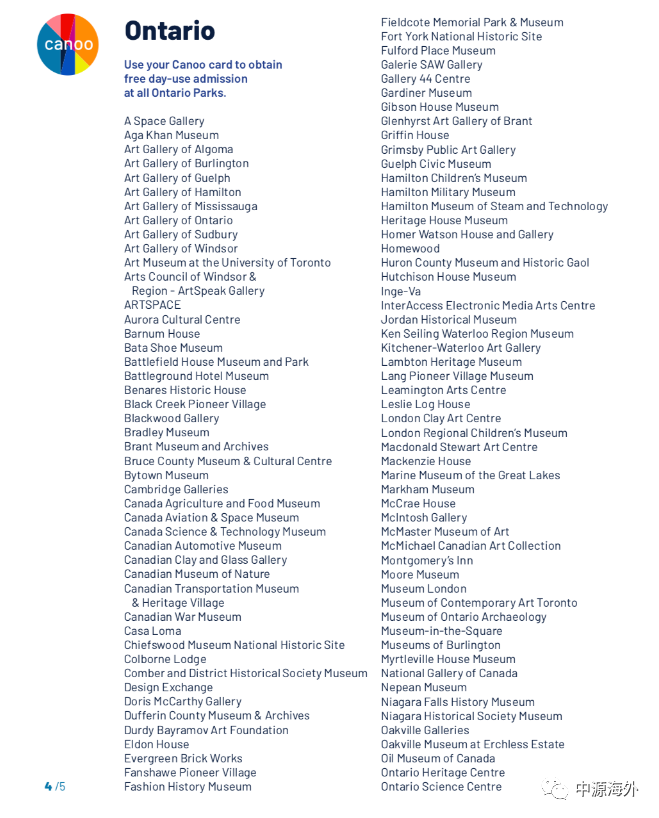 canoo

Ontario

Use your Canoo card to obtain free day-use admission at all Ontario Parks.

A Space Gallery
Aga Khan Museum
Art Gallery of Algoma
Art Gallery of Burlington
Art Gallery of Guelph
Art Gallery of Hamilton
Art Gallery of Mississauga
Art Gallery of Ontario
Art Gallery of Sudbury
Art Gallery of Windsor
Art Museum at the University of Toronto
Arts Council of Windsor & Region - ArtSpeak Gallery
ARTSPACE
Aurora Cultural Centre
Barnum House
Bata Shoe Museum
Battlefield House Museum and Park
Battleground Hotel Museum
Benares Historic House
Black Creek Pioneer Village
Blackwood Gallery
Bradley Museum
Brant Museum and Archives
Bruce County Museum & Cultural Centre
Bytown Museum
Cambridge Galleries
Canada Agriculture and Food Museum
Canada Aviation & Space Museum
Canada Science & Technology Museum
Canadian Automotive Museum
Canadian Clay and Glass Gallery
Canadian Museum of Nature
Canadian Transportation Museum & Heritage Village
Canadian War Museum
Casa Loma
Chiefswood Museum National Historic Site
Colborne Lodge
Comber and District Historical Society Museum
Design Exchange
Doris McCarthy Gallery
Dufferin County Museum & Archives
Durdy Bayramov Art Foundation
Eldon House
Evergreen Brick Works
Fanshawe Pioneer Village
Fashion History Museum

Fieldcote Memorial Park & Museum
Fort York National Historic Site
Fulford Place Museum
Galerie SAW Gallery
Gallery 44 Centre
Gardiner Museum
Gibson House Museum
Glenhyrst Art Gallery of Brant
Griffin House
Grimsby Public Art Gallery
Guelph Civic Museum
Hamilton Children's Museum
Hamilton Military Museum
Hamilton Museum of Steam and Technology
Heritage House Museum
Homer Watson House and Gallery
Homewood
Huron County Museum and Historic Gaol
Hutchison House Museum
Inge-Va
InterAccess Electronic Media Arts Centre
Jordan Historical Museum
Ken Seiling Waterloo Region Museum
Kitchener-Waterloo Art Gallery
Lambton Heritage Museum
Lang Pioneer Village Museum
Leamington Arts Centre
Leslie Log House
London Clay Art Centre
London Regional Children's Museum
Macdonald Stewart Art Centre
Mackenzie House
Marine Museum of the Great Lakes
Markham Museum
McCrae House
McIntosh Gallery
McMaster Museum of Art
McMichael Canadian Art Collection
Montgomery's Inn
Moore Museum
Museum London
Museum of Contemporary Art Toronto
Museum of Ontario Archaeology
Museum-in-the-Square
Museums of Burlington
Myrtleville House Museum
National Gallery of Canada
Nepean Museum
Niagara Falls History Museum
Niagara Historical Society Museum
Oakville Galleries
Oakville Museum at Erchless Estate
Oil Museum of Canada
Ontario Heritage Centre
Ontario Science Centre

4 /5

中源海外